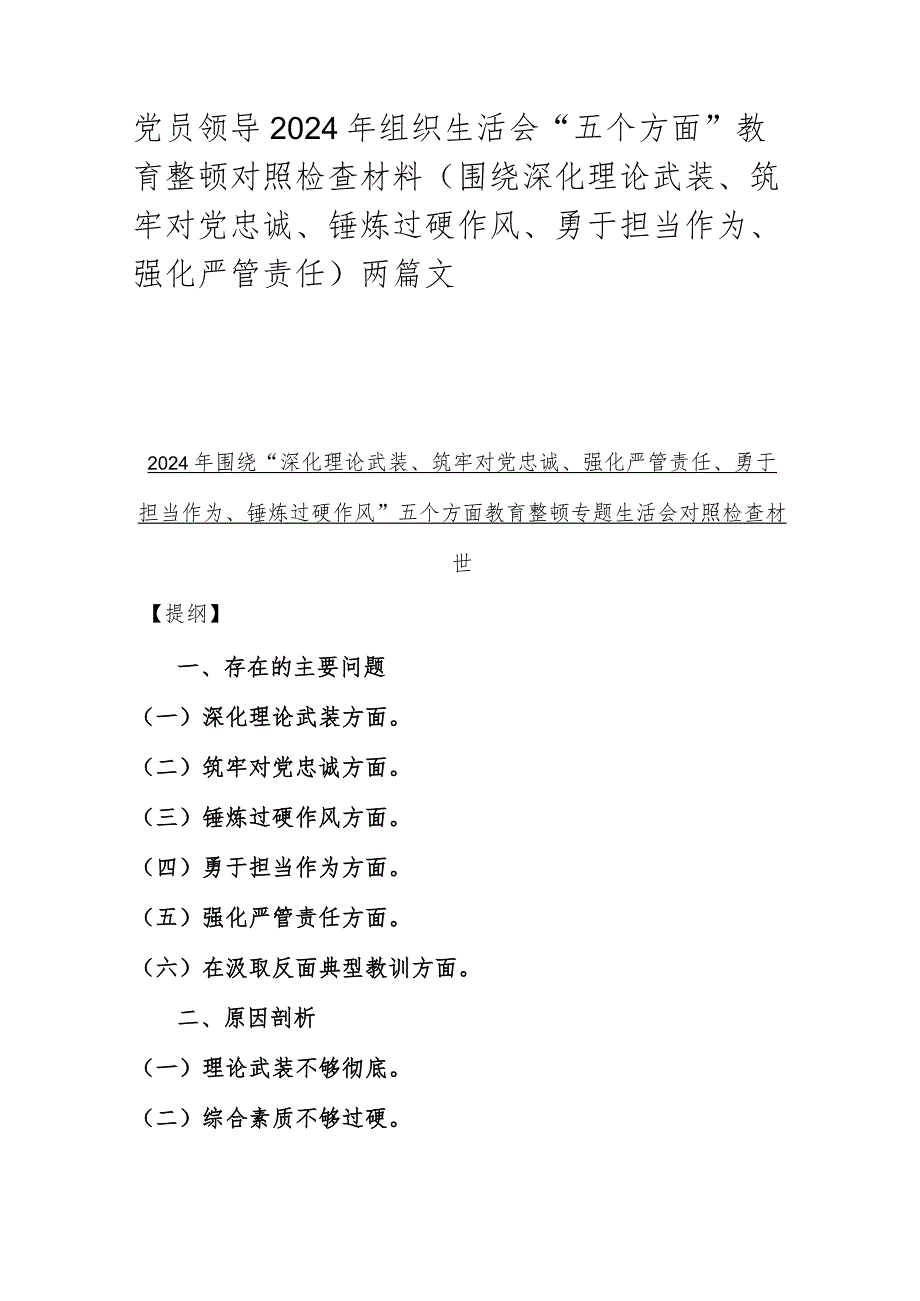 党员领导2024年组织生活会“五个方面”教育整顿对照检查材料（围绕深化理论武装、筑牢对党忠诚、锤炼过硬作风、勇于担当作为、强化严管责任）两篇文

2024年围绕“深化理论武装、筑牢对党忠诚、强化严管责任、勇于担当作为、锤炼过硬作风”五个方面教育整顿专题生活会对照检查材世

【提纲】

一、存在的主要问题

（一）深化理论武装方面。

（二）筑牢对党忠诚方面。

（三）锤炼过硬作风方面。

（四）勇于担当作为方面。

（五）强化严管责任方面。

（六）在汲取反面典型教训方面。

二、原因剖析

（一）理论武装不够彻底。

（二）综合素质不够过硬。